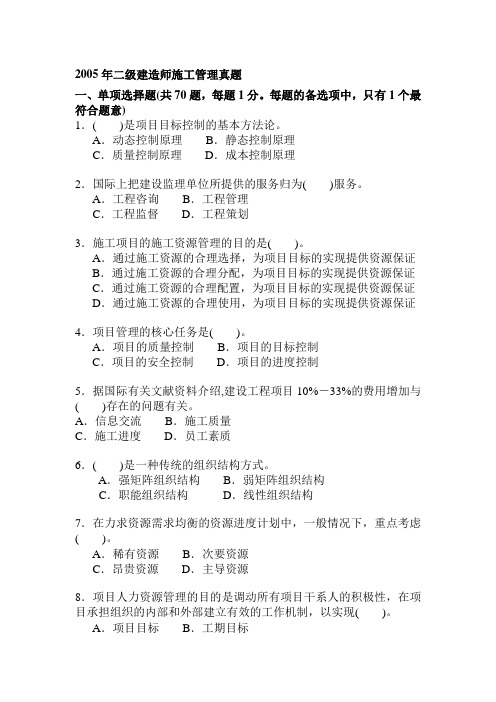 2005 年二级建造师施工管理真题

一、单项选择题(共 70 题，每题 1 分。每题的备选项中，只有 1 个最符合题意)

1．(　　)是项目目标控制的基本方法论。
A．动态控制原理　　B．静态控制原理
C．质量控制原理　　D．成本控制原理

2．国际上把建设监理单位所提供的服务归为(　　)服务。
A．工程咨询　　B．工程管理
C．工程监督　　D．工程策划

3．施工项目的施工资源管理的目的是(　　)。
A．通过施工资源的合理选择，为项目目标的实现提供资源保证
B．通过施工资源的合理分配，为项目目标的实现提供资源保证
C．通过施工资源的合理配置，为项目目标的实现提供资源保证
D．通过施工资源的合理使用，为项目目标的实现提供资源保证

4．项目管理的核心任务是(　　)。
A．项目的质量控制　　B．项目的目标控制
C．项目的安全控制　　D．项目的进度控制

5．据国际有关文献资料介绍,建设工程项目 10%－33%的费用增加与(　　)存在的问题有关。
A．信息交流　　B．施工质量
C．施工进度　　D．员工素质

6．(　　)是一种传统的组织结构方式。
A．强矩阵组织结构　　B．弱矩阵组织结构
C．职能组织结构　　D．线性组织结构

7．在力求资源需求均衡的资源进度计划中，一般情况下，重点考虑(　　)。
A．稀有资源　　B．次要资源
C．昂贵资源　　D．主导资源

8．项目人力资源管理的目的是调动所有项目干系人的积极性，在项目承担组织的内部和外部建立有效的工作机制，以实现(　　)。
A．项目目标　　B．工期目标